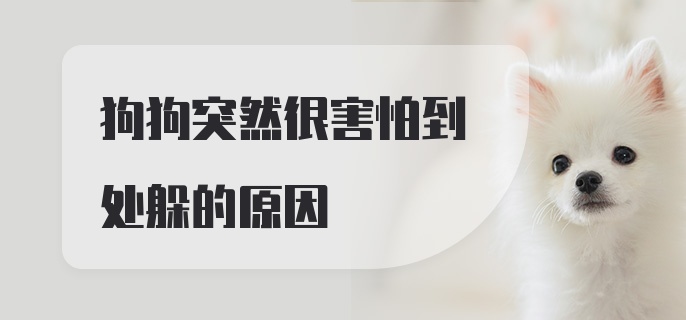 狗狗突然很害怕到处躲的原因